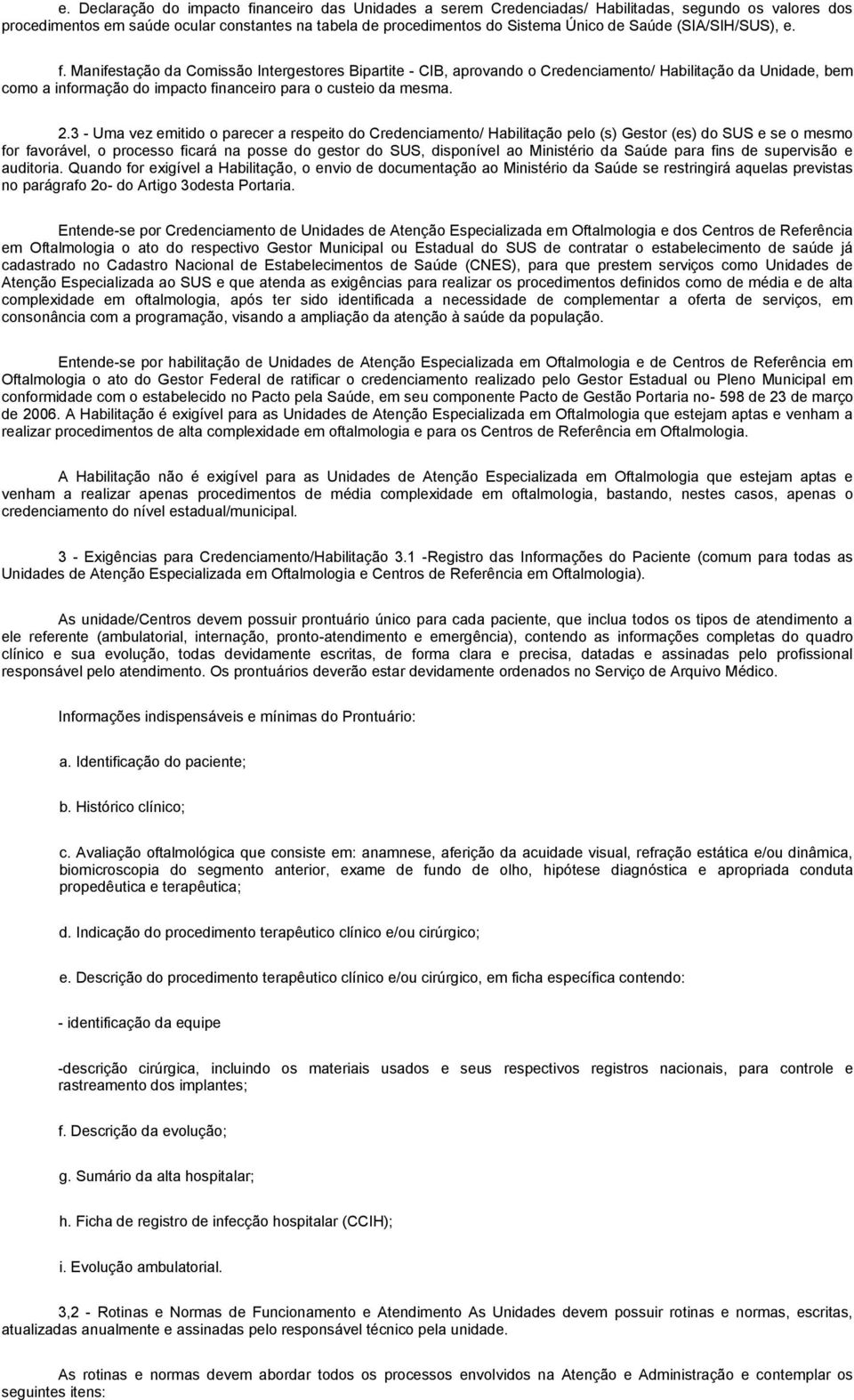 e. Declaração do impacto financeiro das Unidades a serem Credenciadas/ Habilitadas, segundo os valores dos procedimentos em saúde ocular constantes na tabela de procedimentos do Sistema Único de Saúde (SIA/SIH/SUS), e.

f. Manifestação da Comissão Intergestores Bipartite - CIB, aprovando o Credenciamento/ Habilitação da Unidade, bem como a informação do impacto financeiro para o custeio da mesma.

2.3 - Uma vez emitido o parecer a respeito do Credenciamento/ Habilitação pelo (s) Gestor (es) do SUS e se o mesmo for favorável, o processo ficará na posse do gestor do SUS, disponível ao Ministério da Saúde para fins de supervisão e auditoria. Quando for exigível a Habilitação, o envio de documentação ao Ministério da Saúde se restringirá aquelas previstas no parágrafo 2o- do Artigo 3odesta Portaria.

Entende-se por Credenciamento de Unidades de Atenção Especializada em Oftalmologia e dos Centros de Referência em Oftalmologia o ato do respectivo Gestor Municipal ou Estadual do SUS de contratar o estabelecimento de saúde já cadastrado no Cadastro Nacional de Estabelecimentos de Saúde (CNES), para que prestem serviços como Unidades de Atenção Especializada ao SUS e que atenda as exigências para realizar os procedimentos definidos como de média e de alta complexidade em oftalmologia, após ter sido identificada a necessidade de complementar a oferta de serviços, em consonância com a programação, visando a ampliação da atenção à saúde da população.

Entende-se por habilitação de Unidades de Atenção Especializada em Oftalmologia e de Centros de Referência em Oftalmologia o ato do Gestor Federal de ratificar o credenciamento realizado pelo Gestor Estadual ou Pleno Municipal em conformidade com o estabelecido no Pacto pela Saúde, em seu componente Pacto de Gestão Portaria no- 598 de 23 de março de 2006. A Habilitação é exigível para as Unidades de Atenção Especializada em Oftalmologia que estejam aptas e venham a realizar procedimentos de alta complexidade em oftalmologia e para os Centros de Referência em Oftalmologia.

A Habilitação não é exigível para as Unidades de Atenção Especializada em Oftalmologia que estejam aptas e venham a realizar apenas procedimentos de média complexidade em oftalmologia, bastando, nestes casos, apenas o credenciamento do nível estadual/municipal.

3 - Exigências para Credenciamento/Habilitação 3.1 -Registro das Informações do Paciente (comum para todas as Unidades de Atenção Especializada em Oftalmologia e Centros de Referência em Oftalmologia).

As unidade/Centros devem possuir prontuário único para cada paciente, que inclua todos os tipos de atendimento a ele referente (ambulatorial, internação, pronto-atendimento e emergência), contendo as informações completas do quadro clínico e sua evolução, todas devidamente escritas, de forma clara e precisa, datadas e assinadas pelo profissional responsável pelo atendimento. Os prontuários deverão estar devidamente ordenados no Serviço de Arquivo Médico.

Informações indispensáveis e mínimas do Prontuário:

a. Identificação do paciente;

b. Histórico clínico;

c. Avaliação oftalmológica que consiste em: anamnese, aferição da acuidade visual, refração estática e/ou dinâmica, biomicroscopia do segmento anterior, exame de fundo de olho, hipótese diagnóstica e apropriada conduta propedêutica e terapêutica;

d. Indicação do procedimento terapêutico clínico e/ou cirúrgico;

e. Descrição do procedimento terapêutico clínico e/ou cirúrgico, em ficha específica contendo:

- identificação da equipe

-descrição cirúrgica, incluindo os materiais usados e seus respectivos registros nacionais, para controle e rastreamento dos implantes;

f. Descrição da evolução;

g. Sumário da alta hospitalar;

h. Ficha de registro de infecção hospitalar (CCIH);

i. Evolução ambulatorial.

3,2 - Rotinas e Normas de Funcionamento e Atendimento As Unidades devem possuir rotinas e normas, escritas, atualizadas anualmente e assinadas pelo responsável técnico pela unidade.

As rotinas e normas devem abordar todos os processos envolvidos na Atenção e Administração e contemplar os seguintes itens: